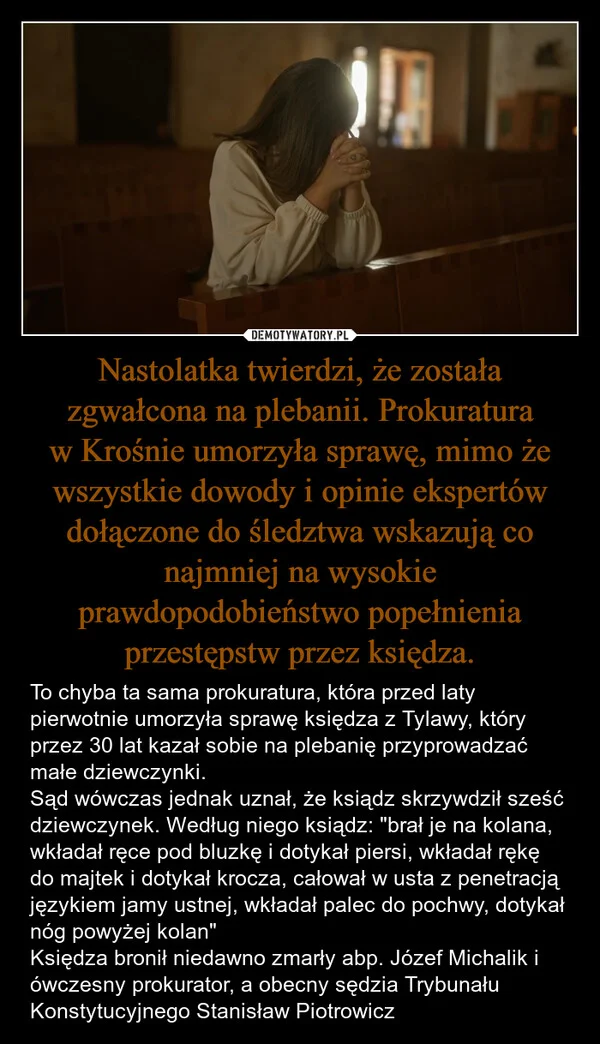 DEMOTYWATORY.PL

Nastolatka twierdzi, że została zgwałcona na plebanii. Prokuratura w Krośnie umorzyła sprawę, mimo że wszystkie dowody i opinie ekspertów dołączone do śledztwa wskazują co najmniej na wysokie prawdopodobieństwo popełnienia przestępstw przez księdza.

To chyba ta sama prokuratura, która przed laty pierwotnie umorzyła sprawę księdza z Tylawy, który przez 30 lat kazał sobie na plebanię przyprowadzać małe dziewczynki.
Sąd wówczas jednak uznał, że ksiądz skrzywdził sześć dziewczynek. Według niego ksiądz: "brał je na kolana, wkładał ręce pod bluzkę i dotykał piersi, wkładał rękę do majtek i dotykał krocza, całował w usta z penetracją językiem jamy ustnej, wkładał palec do pochwy, dotykał nóg powyżej kolan"
Księdza bronił niedawno zmarły abp. Józef Michalik i ówczesny prokurator, a obecny sędzia Trybunału Konstytucyjnego Stanisław Piotrowicz